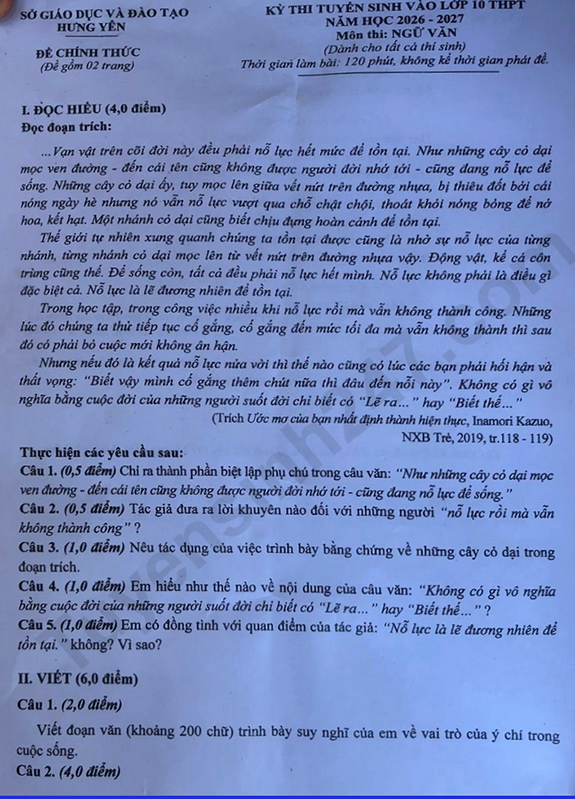 SỞ GIÁO DỤC VÀ ĐÀO TẠO
HƯNG YÊN

ĐỀ CHÍNH THỨC
(Đề gồm 02 trang)

KỲ THI TUYỂN SINH VÀO LỚP 10 THPT
NĂM HỌC 2026 - 2027
Môn thi: NGỮ VĂN
(Dành cho tất cả thí sinh)
Thời gian làm bài: 120 phút, không kể thời gian phát đề.

I. ĐỌC HIỂU (4,0 điểm)
Đọc đoạn trích:

...Vạn vật trên cõi đời này đều phải nỗ lực hết mức để tồn tại. Như những cây cỏ dại mọc ven đường - đến cái tên cũng không được người đời nhớ tới - cũng đang nỗ lực để sống. Những cây cỏ dại ấy, tuy mọc lên giữa vết nứt trên đường nhựa, bị thiêu đốt bởi cái nóng ngày hè nhưng nó vẫn nỗ lực vượt qua chỗ chật chội, thoát khỏi nóng bỏng để nở hoa, kết hạt. Một nhánh cỏ dại cũng biết chịu đựng hoàn cảnh để tồn tại.

Thế giới tự nhiên xung quanh chúng ta tồn tại được cũng là nhờ sự nỗ lực của từng nhánh, từng nhánh cỏ dại mọc lên từ vết nứt trên đường nhựa vậy. Động vật, kể cả côn trùng cũng thế. Để sống còn, tất cả đều phải nỗ lực hết mình. Nỗ lực không phải là điều gì đặc biệt cả. Nỗ lực là lẽ đương nhiên để tồn tại.

Trong học tập, trong công việc nhiều khi nỗ lực rồi mà vẫn không thành công. Những lúc đó chúng ta thử tiếp tục cố gắng, cố gắng đến mức tối đa mà vẫn không thành thì sau đó có phải bỏ cuộc mới không ân hận.

Nhưng nếu đó là kết quả nỗ lực nửa vời thì thế nào cũng có lúc các bạn phải hối hận và thất vọng: "Biết vậy mình cố gắng thêm chút nữa thì đâu đến nỗi này". Không có gì vô nghĩa bằng cuộc đời của những người suốt đời chỉ biết có "Lẽ ra..." hay "Biết thế..."

(Trích Ước mơ của bạn nhất định thành hiện thực, Inamori Kazuo, NXB Trẻ, 2019, tr.118 - 119)

Thực hiện các yêu cầu sau:
Câu 1. (0,5 điểm) Chỉ ra thành phần biệt lập phụ chú trong câu văn: "Như những cây cỏ dại mọc ven đường - đến cái tên cũng không được người đời nhớ tới - cũng đang nỗ lực để sống."
Câu 2. (0,5 điểm) Tác giả đưa ra lời khuyên nào đối với những người "nỗ lực rồi mà vẫn không thành công"?
Câu 3. (1,0 điểm) Nêu tác dụng của việc trình bày bằng chứng về những cây cỏ dại trong đoạn trích.
Câu 4. (1,0 điểm) Em hiểu như thế nào về nội dung của câu văn: "Không có gì vô nghĩa bằng cuộc đời của những người suốt đời chỉ biết có "Lẽ ra..." hay "Biết thế..."?
Câu 5. (1,0 điểm) Em có đồng tình với quan điểm của tác giả: "Nỗ lực là lẽ đương nhiên để tồn tại." không? Vì sao?

II. VIẾT (6,0 điểm)
Câu 1. (2,0 điểm)
Viết đoạn văn (khoảng 200 chữ) trình bày suy nghĩ của em về vai trò của ý chí trong cuộc sống.
Câu 2. (4,0 điểm)